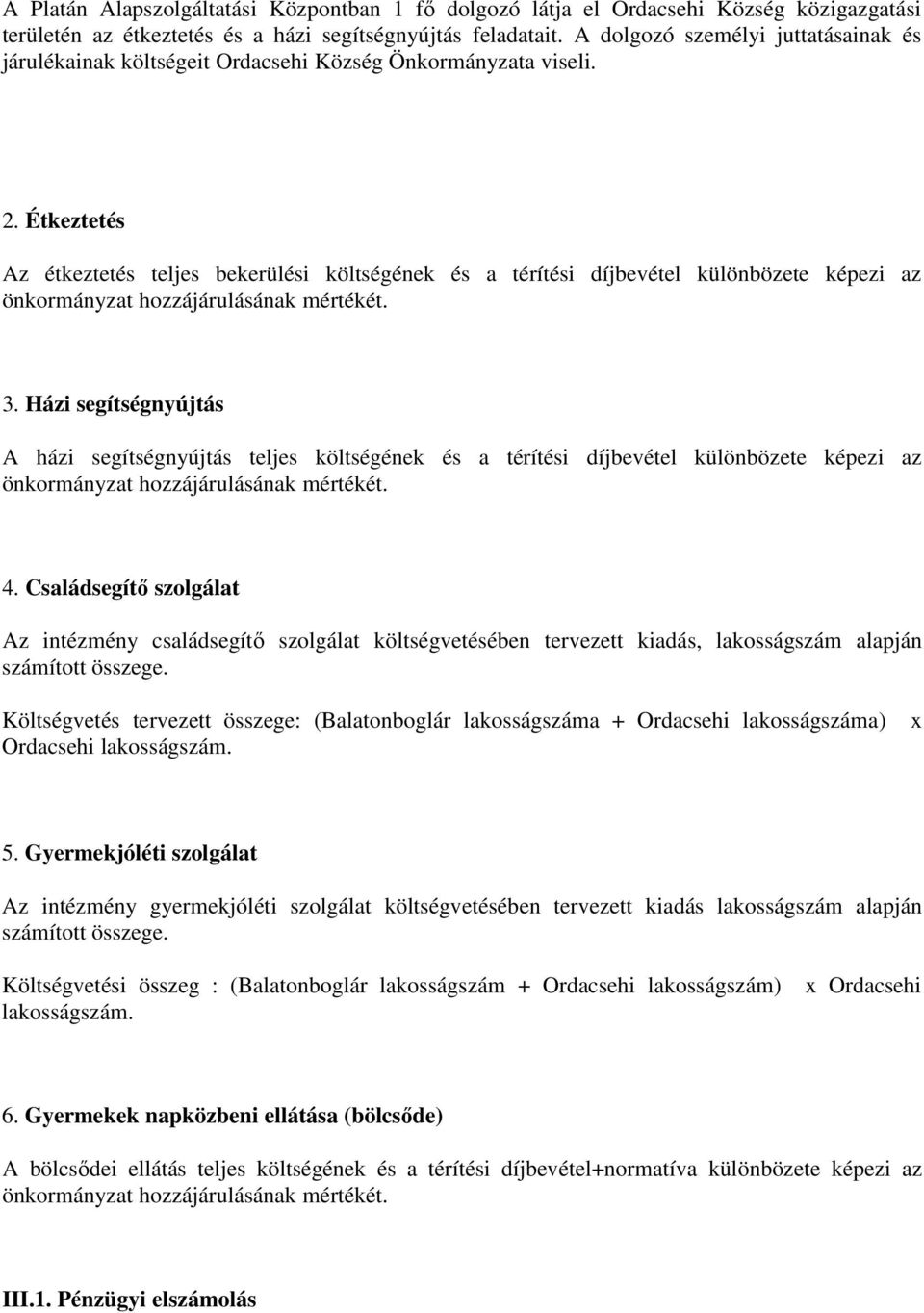 A Platán Alapszolgáltatási Központban 1 fő dolgozó látja el Ordacsehi Község közigazgatási területén az étkeztetés és a házi segítségnyújtás feladatait. A dolgozó személyi juttatásainak és járulékainak költségeit Ordacsehi Község Önkormányzata viseli.

2. Étkeztetés

Az étkeztetés teljes bekerülési költségének és a térítési díjbevétel különbözete képezi az önkormányzat hozzájárulásának mértékét.

3. Házi segítségnyújtás

A házi segítségnyújtás teljes költségének és a térítési díjbevétel különbözete képezi az önkormányzat hozzájárulásának mértékét.

4. Családsegítő szolgálat

Az intézmény családsegítő szolgálat költségvetésében tervezett kiadás, lakosságszám alapján számított összege.

Költségvetés tervezett összege: (Balatonboglár lakosságszáma + Ordacsehi lakosságszáma) x Ordacsehi lakosságszám.

5. Gyermekjóléti szolgálat

Az intézmény gyermekjóléti szolgálat költségvetésében tervezett kiadás lakosságszám alapján számított összege.

Költségvetési összeg : (Balatonboglár lakosságszám + Ordacsehi lakosságszám) x Ordacsehi lakosságszám.

6. Gyermekek napközbeni ellátása (bölcsőde)

A bölcsődei ellátás teljes költségének és a térítési díjbevétel+normatíva különbözete képezi az önkormányzat hozzájárulásának mértékét.

III.1. Pénzügyi elszámolás